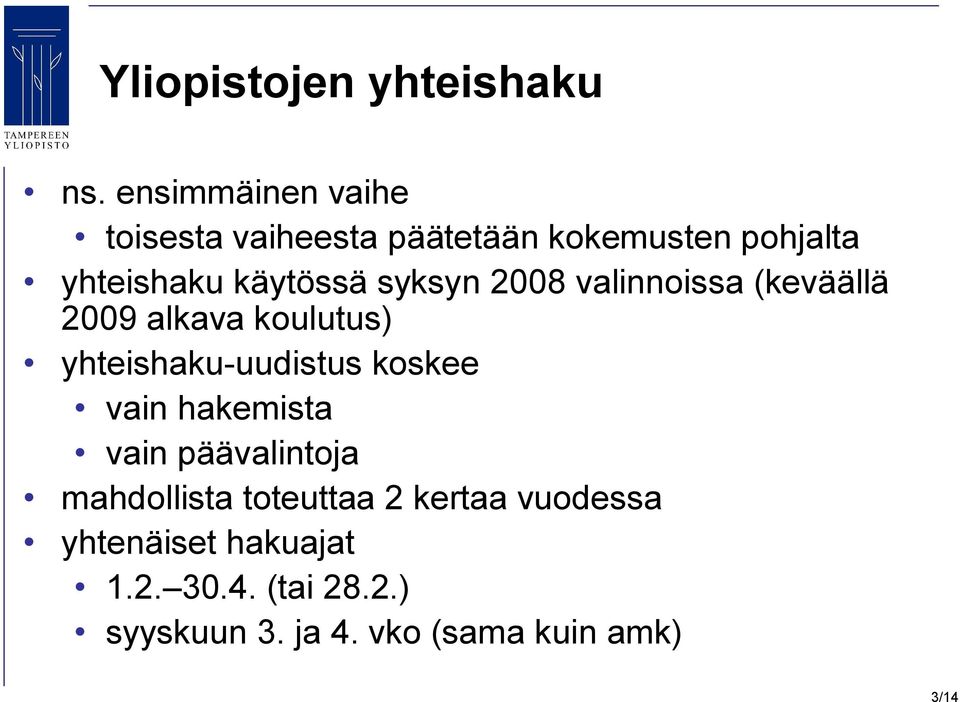 TAMPEREEN YLIOPISTO

Yliopistojen yhteishaku

• ns. ensimmäinen vaihe
  • toisesta vaiheesta päätetään kokemusten pohjalta
• yhteishaku käytössä syksyn 2008 valinnoissa (keväällä 2009 alkava koulutus)
• yhteishaku-uudistus koskee
  • vain hakemista
  • vain päävalintoja
• mahdollista toteuttaa 2 kertaa vuodessa
• yhtenäiset hakuajat
  • 1.2.–30.4. (tai 28.2.)
  • syyskuun 3. ja 4. vko (sama kuin amk)

3/14